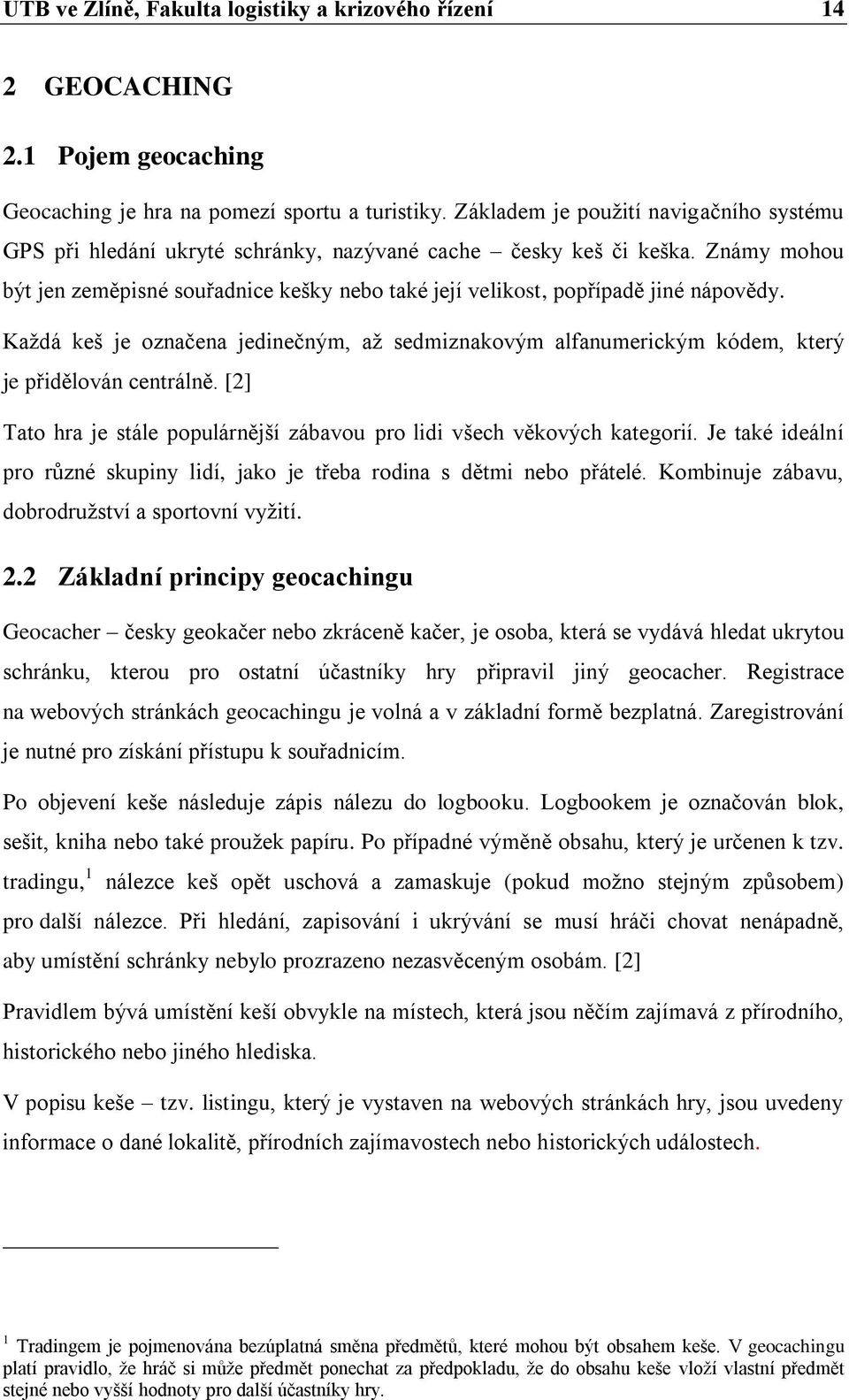 UTB ve Zlíně, Fakulta logistiky a krizového řízení 14

2 GEOCACHING

2.1 Pojem geocaching

Geocaching je hra na pomezí sportu a turistiky. Základem je použití navigačního systému GPS při hledání ukryté schránky, nazývané cache – česky keš či keška. Známy mohou být jen zeměpisné souřadnice kešky nebo také její velikost, popřípadě jiné nápovědy.

Každá keš je označena jedinečným, až sedmiznakovým alfanumerickým kódem, který je přidělován centrálně. [2]

Tato hra je stále populárnější zábavou pro lidi všech věkových kategorií. Je také ideální pro různé skupiny lidí, jako je třeba rodina s dětmi nebo přátelé. Kombinuje zábavu, dobrodružství a sportovní vyžití.

2.2 Základní principy geocachingu

Geocacher – česky geokačer nebo zkráceně kačer, je osoba, která se vydává hledat ukrytou schránku, kterou pro ostatní účastníky hry připravil jiný geocacher. Registrace na webových stránkách geocachingu je volná a v základní formě bezplatná. Zaregistrování je nutné pro získání přístupu k souřadnicím.

Po objevení keše následuje zápis nálezu do logbooku. Logbookem je označován blok, sešit, kniha nebo také proužek papíru. Po případné výměně obsahu, který je určenen k tzv. tradingu,$^1$ nálezce keš opět uschová a zamaskuje (pokud možno stejným způsobem) pro další nálezce. Při hledání, zapisování i ukrývání se musí hráči chovat nenápadně, aby umístění schránky nebylo prozrazeno nezasvěceným osobám. [2]

Pravidlem bývá umístění keší obvykle na místech, která jsou něčím zajímavá z přírodního, historického nebo jiného hlediska.

V popisu keše – tzv. listingu, který je vystaven na webových stránkách hry, jsou uvedeny informace o dané lokalitě, přírodních zajímavostech nebo historických událostech.

$^1$ Tradingem je pojmenována bezúplatná směna předmětů, které mohou být obsahem keše. V geocachingu platí pravidlo, že hráč si může předmět ponechat za předpokladu, že do obsahu keše vloží vlastní předmět stejné nebo vyšší hodnoty pro další účastníky hry.